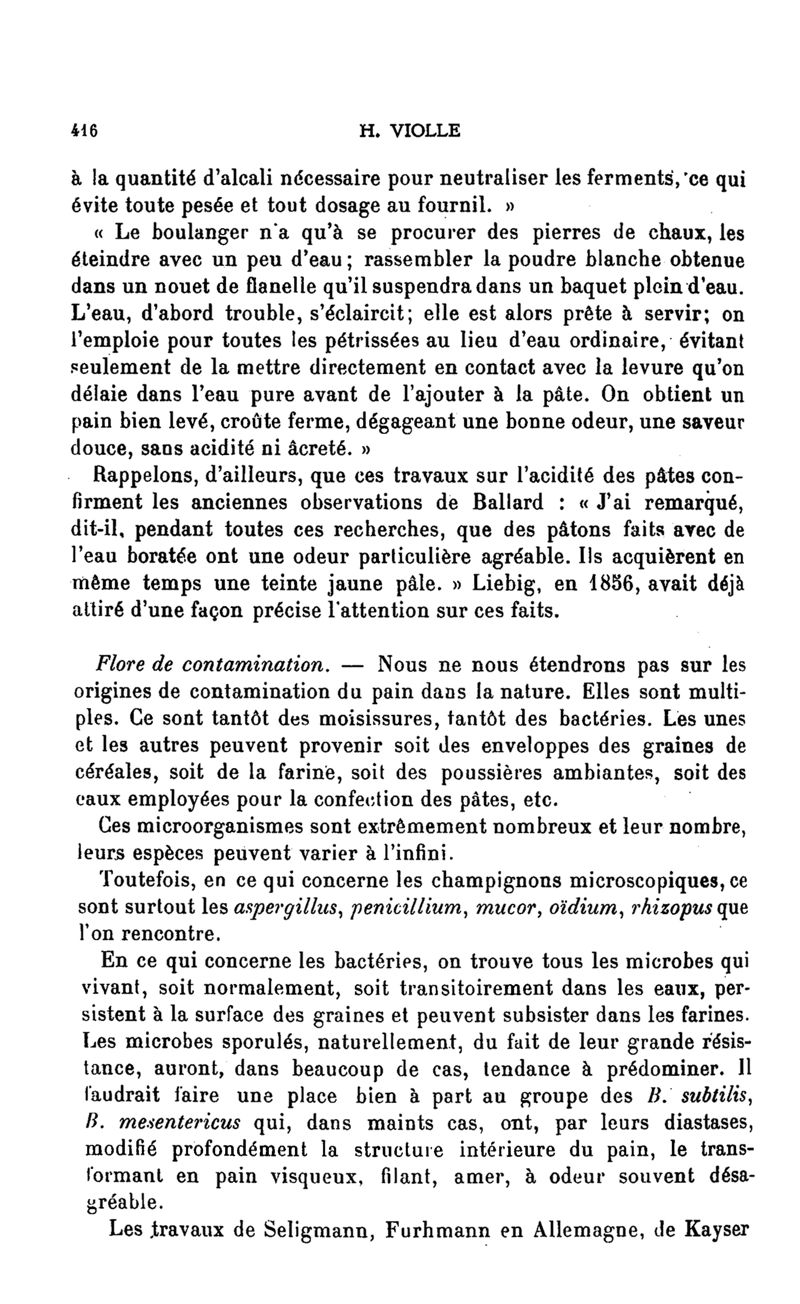 416 H. VIOLLE

à la quantité d'alcali nécessaire pour neutraliser les ferments, ce qui évite toute pesée et tout dosage au fournil. »

« Le boulanger n'a qu'à se procurer des pierres de chaux, les éteindre avec un peu d'eau; rassembler la poudre blanche obtenue dans un nouet de flanelle qu'il suspendra dans un baquet plein d'eau. L'eau, d'abord trouble, s'éclaircit; elle est alors prête à servir; on l'emploie pour toutes les pétrissées au lieu d'eau ordinaire, évitant seulement de la mettre directement en contact avec la levure qu'on délaie dans l'eau pure avant de l'ajouter à la pâte. On obtient un pain bien levé, croûte ferme, dégageant une bonne odeur, une saveur douce, sans acidité ni âcreté. »

Rappelons, d'ailleurs, que ces travaux sur l'acidité des pâtes confirment les anciennes observations de Ballard : « J'ai remarqué, dit-il, pendant toutes ces recherches, que des pâtons faits avec de l'eau boratée ont une odeur particulière agréable. Ils acquièrent en même temps une teinte jaune pâle. » Liebig, en 1856, avait déjà attiré d'une façon précise l'attention sur ces faits.

Flore de contamination. — Nous ne nous étendrons pas sur les origines de contamination du pain dans la nature. Elles sont multiples. Ce sont tantôt des moisissures, tantôt des bactéries. Les unes et les autres peuvent provenir soit des enveloppes des graines de céréales, soit de la farine, soit des poussières ambiantes, soit des eaux employées pour la confection des pâtes, etc.

Ces microorganismes sont extrêmement nombreux et leur nombre, leurs espèces peuvent varier à l'infini.

Toutefois, en ce qui concerne les champignons microscopiques, ce sont surtout les aspergillus, penicillium, mucor, oïdium, rhizopus que l'on rencontre.

En ce qui concerne les bactéries, on trouve tous les microbes qui vivant, soit normalement, soit transitoirement dans les eaux, persistent à la surface des graines et peuvent subsister dans les farines. Les microbes sporulés, naturellement, du fait de leur grande résistance, auront, dans beaucoup de cas, tendance à prédominer. Il faudrait faire une place bien à part au groupe des B. subtilis, B. mesentericus qui, dans maints cas, ont, par leurs diastases, modifié profondément la structure intérieure du pain, le transformant en pain visqueux, filant, amer, à odeur souvent désagréable.

Les travaux de Seligmann, Furhmann en Allemagne, de Kayser